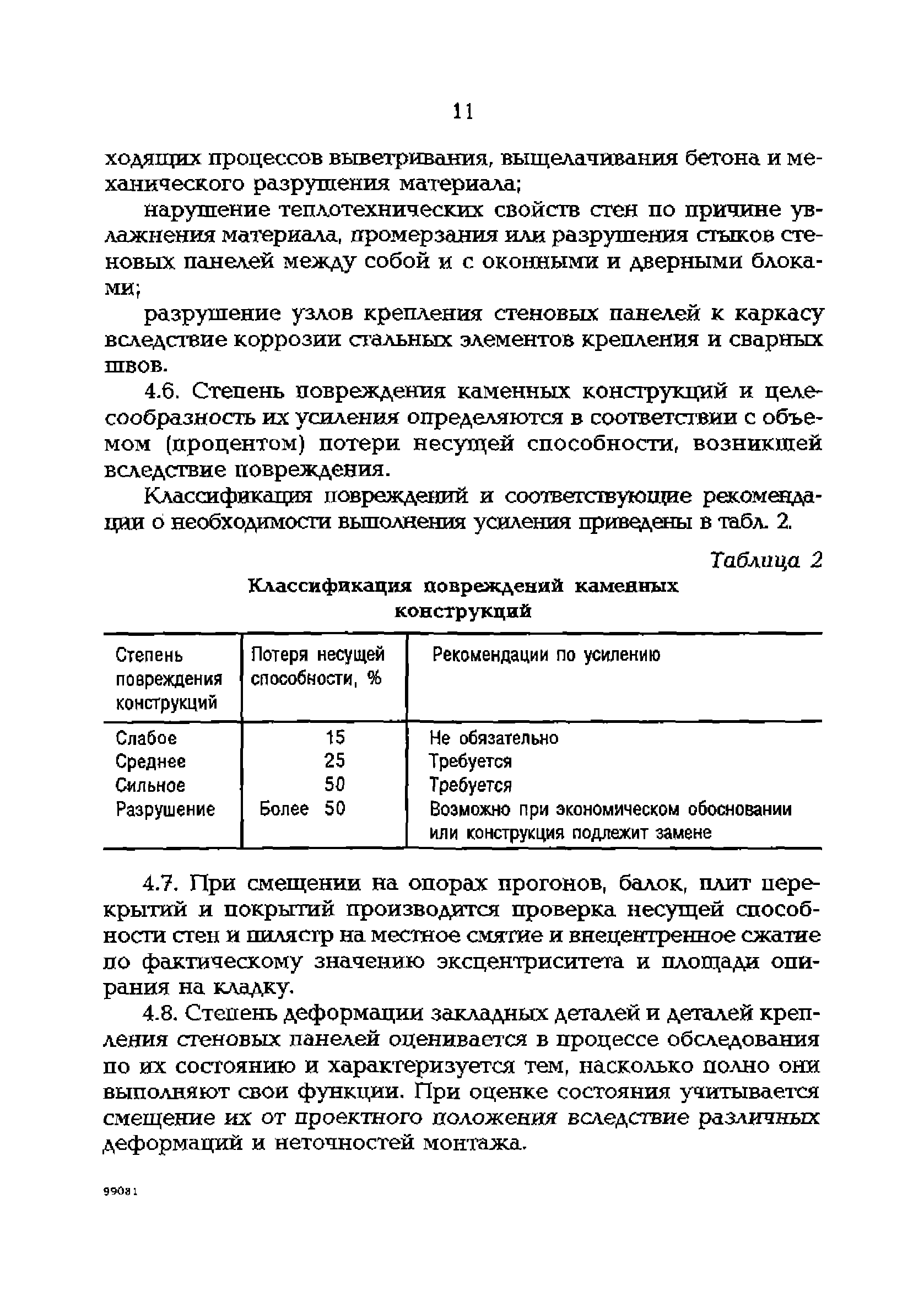 11

ходящих процессов выветривания, выщелачивания бетона и механического разрушения материала;

нарушение теплотехнических свойств стен по причине увлажнения материала, промерзания или разрушения стыков стеновых панелей между собой и с оконными и дверными блоками;

разрушение узлов крепления стеновых панелей к каркасу вследствие коррозии стальных элементов крепления и сварных швов.

4.6. Степень повреждения каменных конструкций и целесообразность их усиления определяются в соответствии с объемом (процентом) потери несущей способности, возникшей вследствие повреждения.

Классификация повреждений и соответствующие рекомендации о необходимости выполнения усиления приведены в табл. 2.

Таблица 2

Классификация повреждений каменных конструкций

| Степень повреждения конструкций | Потеря несущей способности, % | Рекомендации по усилению |
|---|---|---|
| Слабое | 15 | Не обязательно |
| Среднее | 25 | Требуется |
| Сильное | 50 | Требуется |
| Разрушение | Более 50 | Возможно при экономическом обосновании или конструкция подлежит замене |

4.7. При смещении на опорах прогонов, балок, плит перекрытий и покрытий производится проверка несущей способности стен и пилястр на местное смятие и внецентренное сжатие по фактическому значению эксцентриситета и площади опирания на кладку.

4.8. Степень деформации закладных деталей и деталей крепления стеновых панелей оценивается в процессе обследования по их состоянию и характеризуется тем, насколько полно они выполняют свои функции. При оценке состояния учитывается смещение их от проектного положения вследствие различных деформаций и неточностей монтажа.

99081